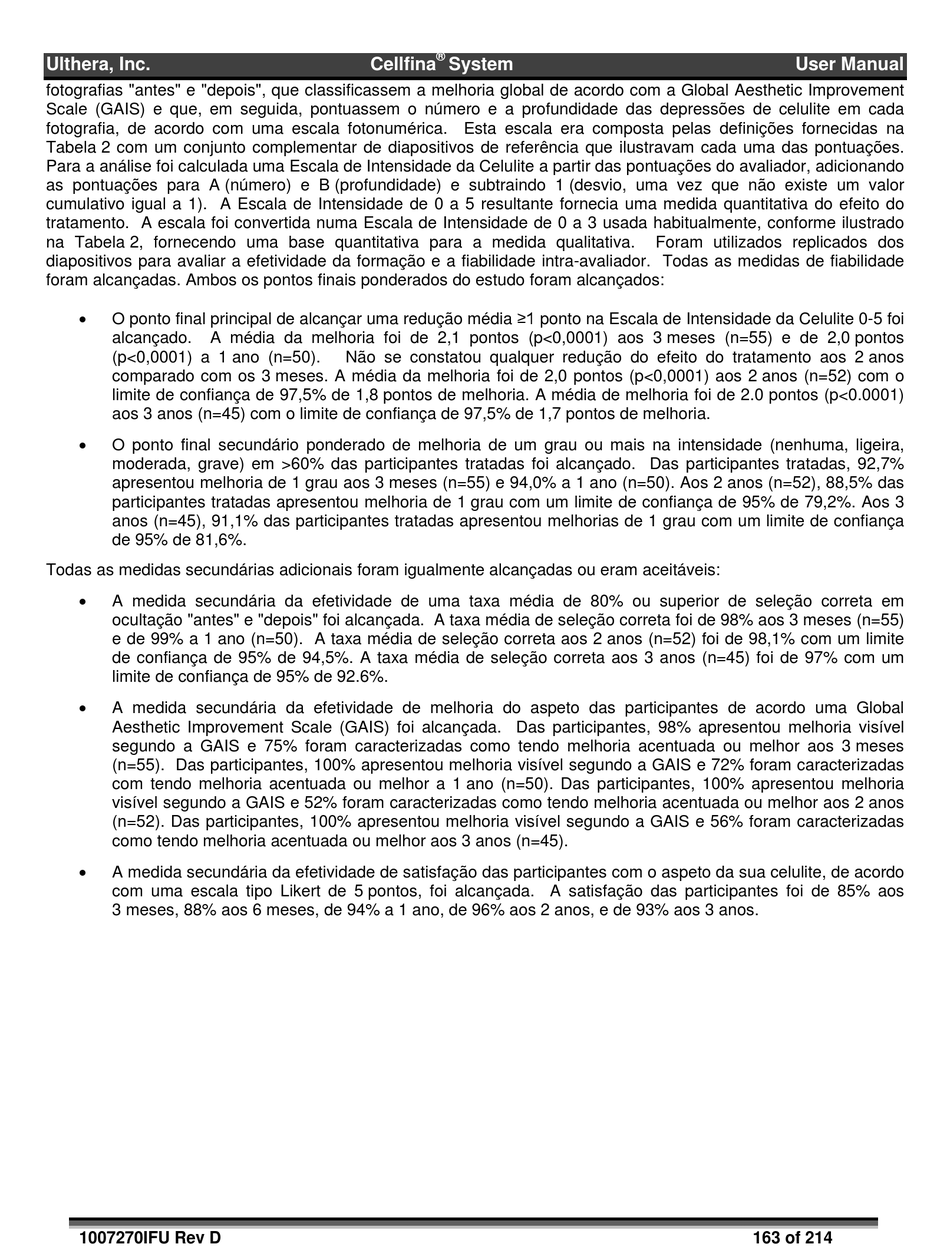 Ulthera, Inc. Cellfina® System User Manual

fotografias "antes" e "depois", que classificassem a melhoria global de acordo com a Global Aesthetic Improvement Scale (GAIS) e que, em seguida, pontuassem o número e a profundidade das depressões de celulite em cada fotografia, de acordo com uma escala fotonumérica. Esta escala era composta pelas definições fornecidas na Tabela 2 com um conjunto complementar de diapositivos de referência que ilustravam cada uma das pontuações. Para a análise foi calculada uma Escala de Intensidade da Celulite a partir das pontuações do avaliador, adicionando as pontuações para A (número) e B (profundidade) e subtraindo 1 (desvio, uma vez que não existe um valor cumulativo igual a 1). A Escala de Intensidade de 0 a 5 resultante fornecia uma medida quantitativa do efeito do tratamento. A escala foi convertida numa Escala de Intensidade de 0 a 3 usada habitualmente, conforme ilustrado na Tabela 2, fornecendo uma base quantitativa para a medida qualitativa. Foram utilizados replicados dos diapositivos para avaliar a efetividade da formação e a fiabilidade intra-avaliador. Todas as medidas de fiabilidade foram alcançadas. Ambos os pontos finais ponderados do estudo foram alcançados:

• O ponto final principal de alcançar uma redução média ≥1 ponto na Escala de Intensidade da Celulite 0-5 foi alcançado. A média da melhoria foi de 2,1 pontos (p<0,0001) aos 3 meses (n=55) e de 2,0 pontos (p<0,0001) a 1 ano (n=50). Não se constatou qualquer redução do efeito do tratamento aos 2 anos comparado com os 3 meses. A média da melhoria foi de 2,0 pontos (p<0,0001) aos 2 anos (n=52) com o limite de confiança de 97,5% de 1,8 pontos de melhoria. A média de melhoria foi de 2.0 pontos (p<0.0001) aos 3 anos (n=45) com o limite de confiança de 97,5% de 1,7 pontos de melhoria.

• O ponto final secundário ponderado de melhoria de um grau ou mais na intensidade (nenhuma, ligeira, moderada, grave) em >60% das participantes tratadas foi alcançado. Das participantes tratadas, 92,7% apresentou melhoria de 1 grau aos 3 meses (n=55) e 94,0% a 1 ano (n=50). Aos 2 anos (n=52), 88,5% das participantes tratadas apresentou melhoria de 1 grau com um limite de confiança de 95% de 79,2%. Aos 3 anos (n=45), 91,1% das participantes tratadas apresentou melhorias de 1 grau com um limite de confiança de 95% de 81,6%.

Todas as medidas secundárias adicionais foram igualmente alcançadas ou eram aceitáveis:

• A medida secundária da efetividade de uma taxa média de 80% ou superior de seleção correta em ocultação "antes" e "depois" foi alcançada. A taxa média de seleção correta foi de 98% aos 3 meses (n=55) e de 99% a 1 ano (n=50). A taxa média de seleção correta aos 2 anos (n=52) foi de 98,1% com um limite de confiança de 95% de 94,5%. A taxa média de seleção correta aos 3 anos (n=45) foi de 97% com um limite de confiança de 95% de 92.6%.

• A medida secundária da efetividade de melhoria do aspeto das participantes de acordo uma Global Aesthetic Improvement Scale (GAIS) foi alcançada. Das participantes, 98% apresentou melhoria visível segundo a GAIS e 75% foram caracterizadas como tendo melhoria acentuada ou melhor aos 3 meses (n=55). Das participantes, 100% apresentou melhoria visível segundo a GAIS e 72% foram caracterizadas com tendo melhoria acentuada ou melhor a 1 ano (n=50). Das participantes, 100% apresentou melhoria visível segundo a GAIS e 52% foram caracterizadas como tendo melhoria acentuada ou melhor aos 2 anos (n=52). Das participantes, 100% apresentou melhoria visível segundo a GAIS e 56% foram caracterizadas como tendo melhoria acentuada ou melhor aos 3 anos (n=45).

• A medida secundária da efetividade de satisfação das participantes com o aspeto da sua celulite, de acordo com uma escala tipo Likert de 5 pontos, foi alcançada. A satisfação das participantes foi de 85% aos 3 meses, 88% aos 6 meses, de 94% a 1 ano, de 96% aos 2 anos, e de 93% aos 3 anos.

1007270IFU Rev D 163 of 214